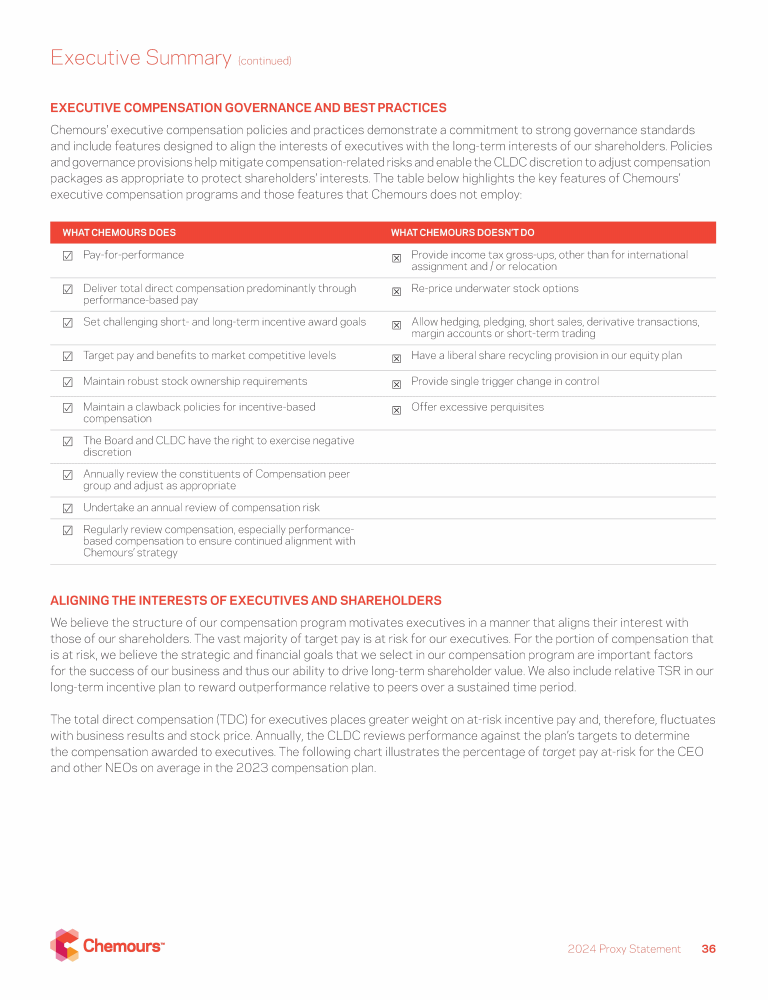 Executive Summary (continued)

EXECUTIVE COMPENSATION GOVERNANCE AND BEST PRACTICES

Chemours' executive compensation policies and practices demonstrate a commitment to strong governance standards and include features designed to align the interests of executives with the long-term interests of our shareholders. Policies and governance provisions help mitigate compensation-related risks and enable the CLDC discretion to adjust compensation packages as appropriate to protect shareholders' interests. The table below highlights the key features of Chemours' executive compensation programs and those features that Chemours does not employ:

| WHAT CHEMOURS DOES | WHAT CHEMOURS DOESN'T DO |
|---|---|
| ☑ Pay-for-performance | ☒ Provide income tax gross-ups, other than for international assignment and / or relocation |
| ☑ Deliver total direct compensation predominantly through performance-based pay | ☒ Re-price underwater stock options |
| ☑ Set challenging short- and long-term incentive award goals | ☒ Allow hedging, pledging, short sales, derivative transactions, margin accounts or short-term trading |
| ☑ Target pay and benefits to market competitive levels | ☒ Have a liberal share recycling provision in our equity plan |
| ☑ Maintain robust stock ownership requirements | ☒ Provide single trigger change in control |
| ☑ Maintain a clawback policies for incentive-based compensation | ☒ Offer excessive perquisites |
| ☑ The Board and CLDC have the right to exercise negative discretion | |
| ☑ Annually review the constituents of Compensation peer group and adjust as appropriate | |
| ☑ Undertake an annual review of compensation risk | |
| ☑ Regularly review compensation, especially performance-based compensation to ensure continued alignment with Chemours' strategy | |

ALIGNING THE INTERESTS OF EXECUTIVES AND SHAREHOLDERS

We believe the structure of our compensation program motivates executives in a manner that aligns their interest with those of our shareholders. The vast majority of target pay is at risk for our executives. For the portion of compensation that is at risk, we believe the strategic and financial goals that we select in our compensation program are important factors for the success of our business and thus our ability to drive long-term shareholder value. We also include relative TSR in our long-term incentive plan to reward outperformance relative to peers over a sustained time period.

The total direct compensation (TDC) for executives places greater weight on at-risk incentive pay and, therefore, fluctuates with business results and stock price. Annually, the CLDC reviews performance against the plan's targets to determine the compensation awarded to executives. The following chart illustrates the percentage of target pay at-risk for the CEO and other NEOs on average in the 2023 compensation plan.

Chemours™

2024 Proxy Statement 36